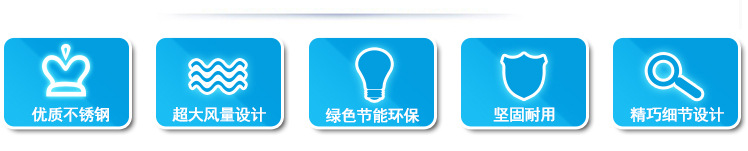 优质不锈钢

超大风量设计

绿色节能环保

坚固耐用

精巧细节设计